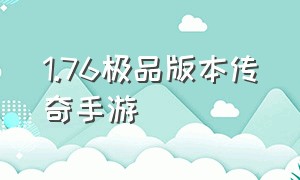 1.76极品版本传奇手游